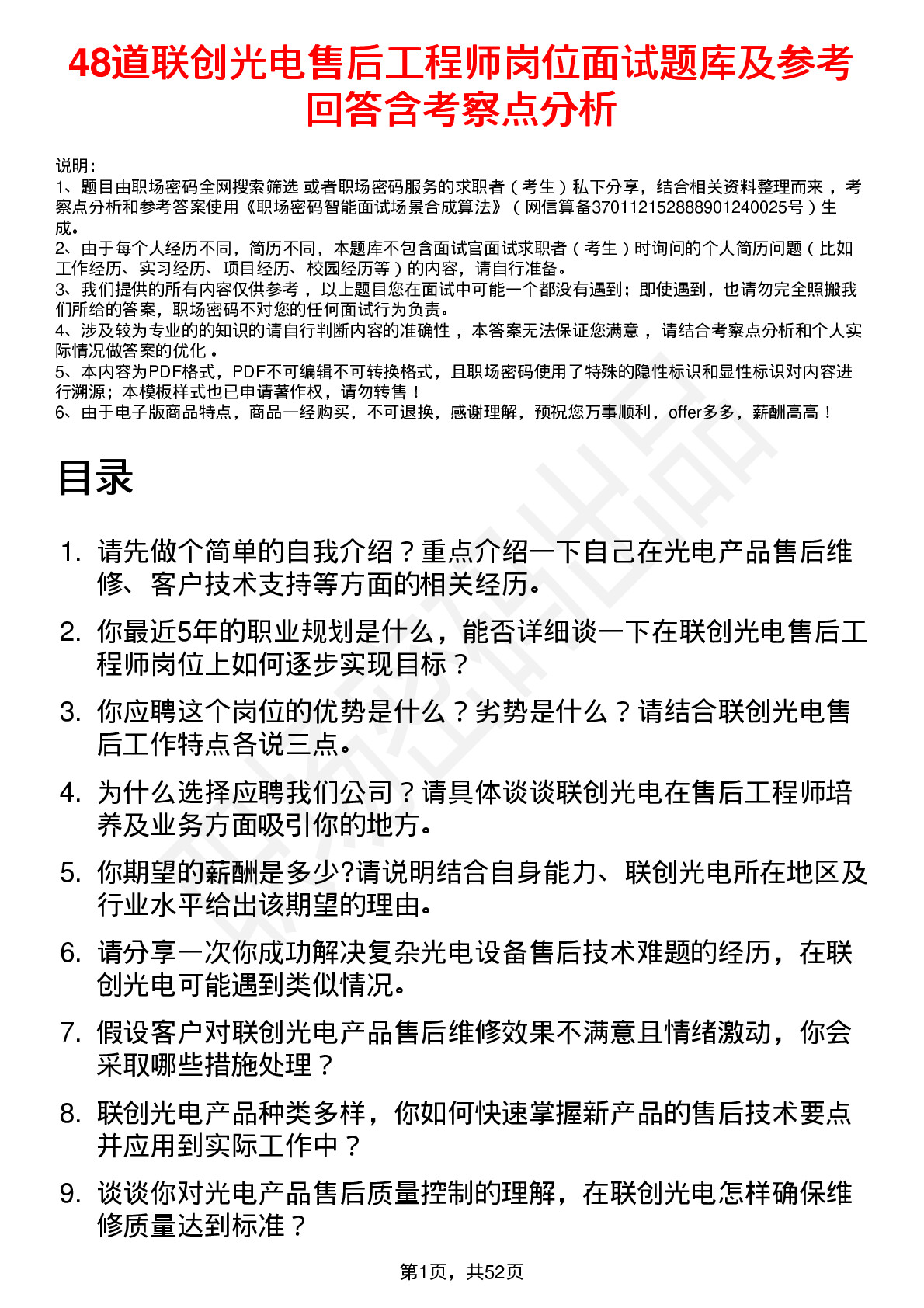 48道联创光电售后工程师岗位面试题库及参考回答含考察点分析

说明：
1、题目由职场密码全网搜索筛选 或者职场密码服务的求职者（考生）私下分享，结合相关资料整理而来，考察点分析和参考答案使用《职场密码智能面试场景合成算法》（网信算备370112152888901240025号）生成。
2、由于每个人经历不同，简历不同，本题库不包含面试官面试求职者（考生）时询问的个人简历问题（比如工作经历、实习经历、项目经历、校园经历等）的内容，请自行准备。
3、我们提供的所有内容仅供参考，以上题目您在面试中可能一个都没有遇到；即使遇到，也请勿完全照搬我们所给的答案，职场密码不对您的任何面试行为负责。
4、涉及较为专业的的知识的请自行判断内容的准确性，本答案无法保证您满意，请结合考察点分析和个人实际情况做答案的优化。
5、本内容为PDF格式，PDF不可编辑不可转换格式，且职场密码使用了特殊的隐性标识和显性标识对内容进行溯源；本模板样式也已申请著作权，请勿转售！
6、由于电子版商品特点，商品一经购买，不可退换，感谢理解，预祝您万事顺利，offer多多，薪酬高高！

目录

1. 请先做个简单的自我介绍？重点介绍一下自己在光电产品售后维修、客户技术支持等方面的相关经历。
2. 你最近5年的职业规划是什么，能否详细谈一下在联创光电售后工程师岗位上如何逐步实现目标？
3. 你应聘这个岗位的优势是什么？劣势是什么？请结合联创光电售后工作特点各说三点。
4. 为什么选择应聘我们公司？请具体谈谈联创光电在售后工程师培养及业务方面吸引你的地方。
5. 你期望的薪酬是多少?请说明结合自身能力、联创光电所在地区及行业水平给出该期望的理由。
6. 请分享一次你成功解决复杂光电设备售后技术难题的经历，在联创光电可能遇到类似情况。
7. 假设客户对联创光电产品售后维修效果不满意且情绪激动，你会采取哪些措施处理？
8. 联创光电产品种类多样，你如何快速掌握新产品的售后技术要点并应用到实际工作中？
9. 谈谈你对光电产品售后质量控制的理解，在联创光电怎样确保维修质量达到标准？

第1页，共52页